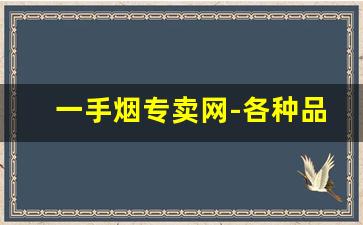 一手烟专卖网-各种品